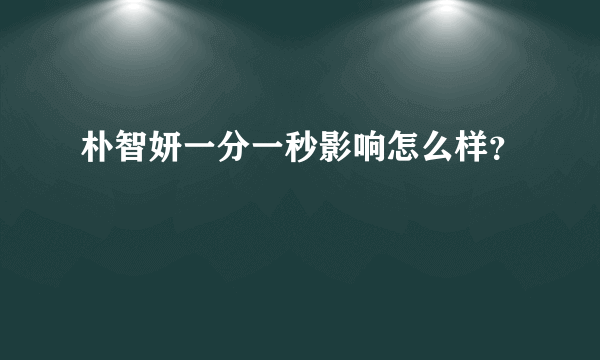 朴智妍一分一秒影响怎么样?